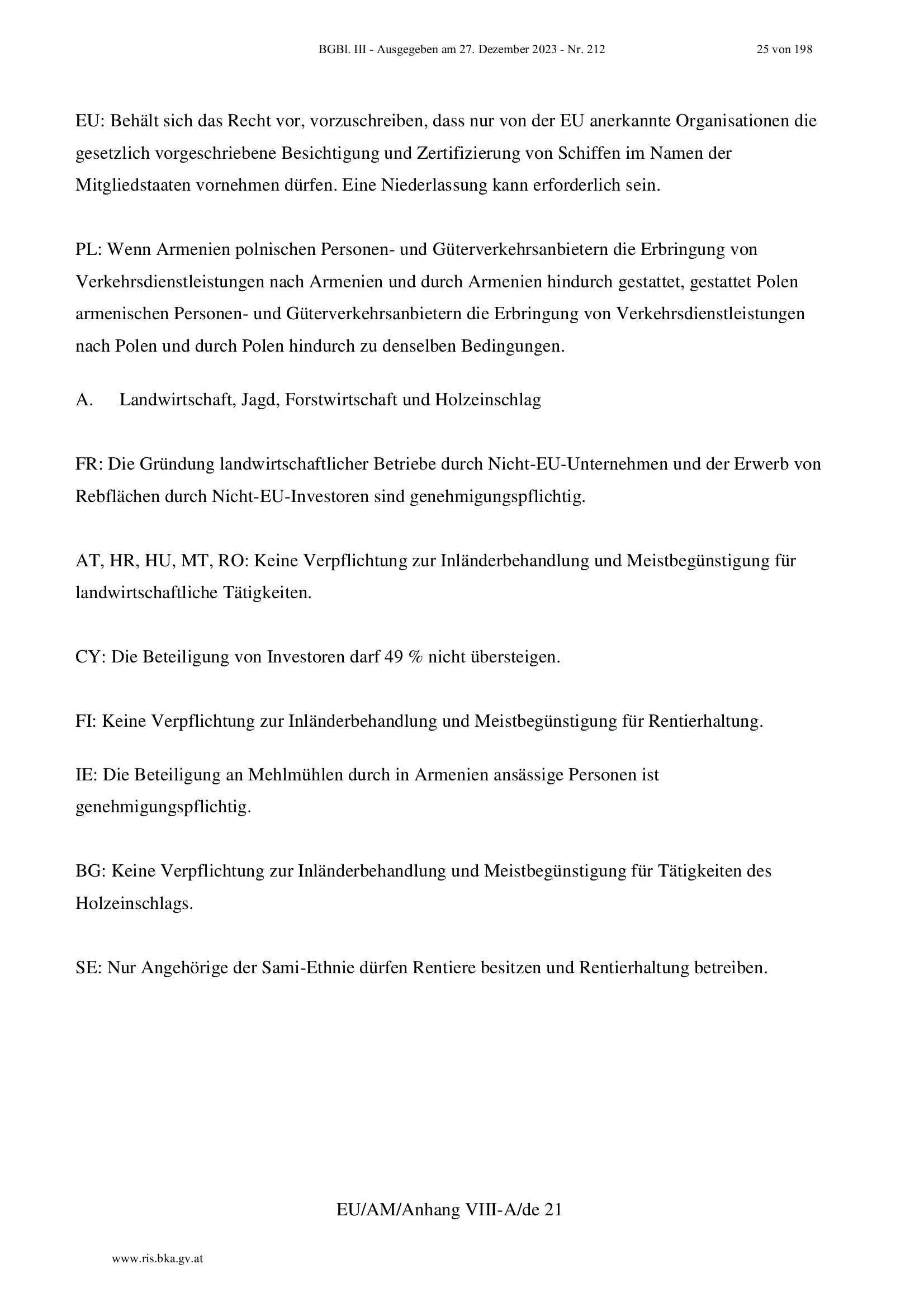 BGBl. III - Ausgegeben am 27. Dezember 2023 - Nr. 212 25 von 198

EU: Behält sich das Recht vor, vorzuschreiben, dass nur von der EU anerkannte Organisationen die gesetzlich vorgeschriebene Besichtigung und Zertifizierung von Schiffen im Namen der Mitgliedstaaten vornehmen dürfen. Eine Niederlassung kann erforderlich sein.

PL: Wenn Armenien polnischen Personen- und Güterverkehrsanbietern die Erbringung von Verkehrsdienstleistungen nach Armenien und durch Armenien hindurch gestattet, gestattet Polen armenischen Personen- und Güterverkehrsanbietern die Erbringung von Verkehrsdienstleistungen nach Polen und durch Polen hindurch zu denselben Bedingungen.

A. Landwirtschaft, Jagd, Forstwirtschaft und Holzeinschlag

FR: Die Gründung landwirtschaftlicher Betriebe durch Nicht-EU-Unternehmen und der Erwerb von Rebflächen durch Nicht-EU-Investoren sind genehmigungspflichtig.

AT, HR, HU, MT, RO: Keine Verpflichtung zur Inländerbehandlung und Meistbegünstigung für landwirtschaftliche Tätigkeiten.

CY: Die Beteiligung von Investoren darf 49 % nicht übersteigen.

FI: Keine Verpflichtung zur Inländerbehandlung und Meistbegünstigung für Rentierhaltung.

IE: Die Beteiligung an Mehlmühlen durch in Armenien ansässige Personen ist genehmigungspflichtig.

BG: Keine Verpflichtung zur Inländerbehandlung und Meistbegünstigung für Tätigkeiten des Holzeinschlags.

SE: Nur Angehörige der Sami-Ethnie dürfen Rentiere besitzen und Rentierhaltung betreiben.

EU/AM/Anhang VIII-A/de 21

www.ris.bka.gv.at